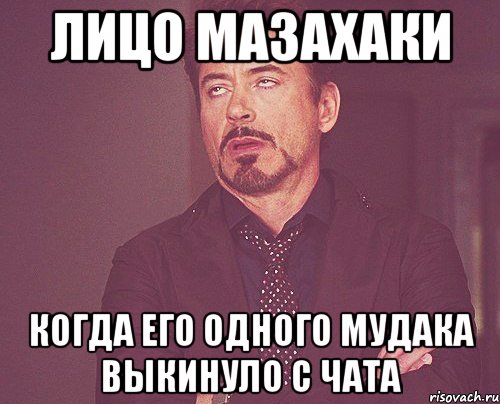 ЛИЦО МАЗАХАКИ

КОГДА ЕГО ОДНОГО МУДАКА ВЫКИНУЛО С ЧАТА

risovach.ru